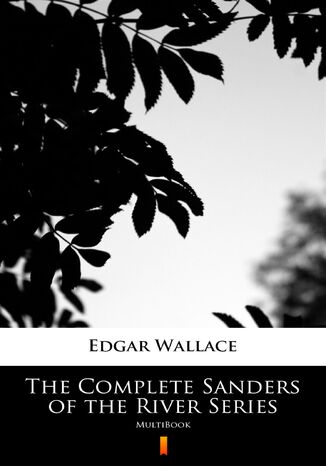 Edgar Wallace

The Complete Sanders of the River Series

MultiBook